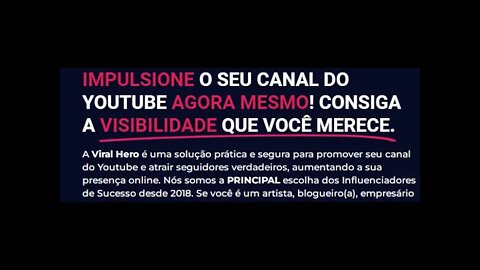 IMPULSIONE O SEU CANAL DO YOUTUBE AGORA MESMO! CONSIGA A VISIBILIDADE QUE VOCÊ MERECE.

A Viral Hero é uma solução prática e segura para promover seu canal do Youtube e atrair seguidores verdadeiros, aumentando a sua presença online. Nós somos a PRINCIPAL escolha dos Influenciadores de Sucesso desde 2018. Se você é um artista, blogueiro(a), empresário